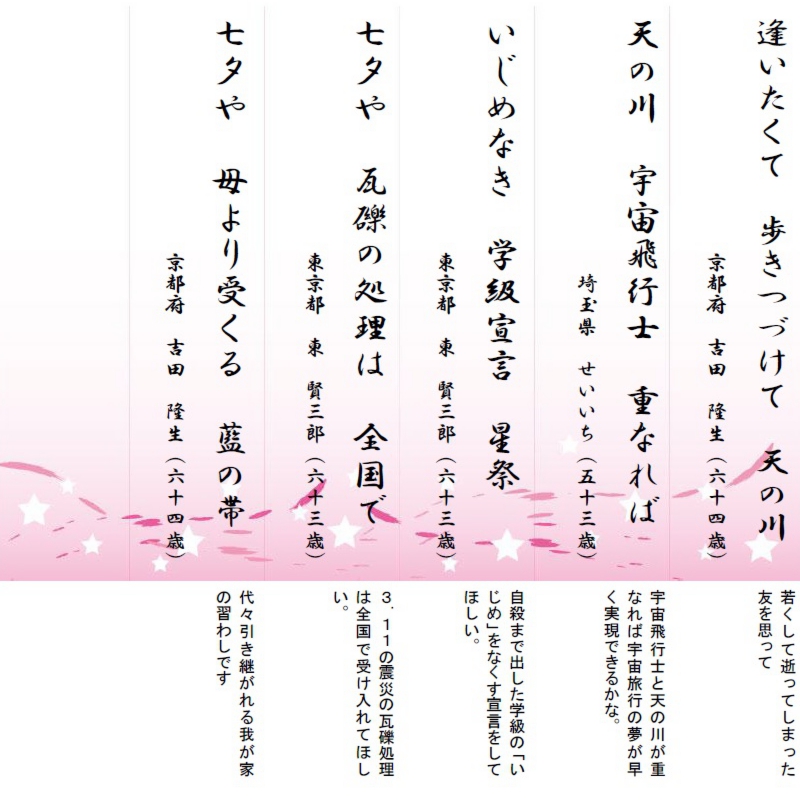 逢いたくて 歩きつづけて 天の川

京都府 吉田 隆生（六十四歳）

若くして逝ってしまった友を思って

天の川 宇宙飛行士 重なれば

埼玉県 せいいち（五十三歳）

宇宙飛行士と天の川が重なれば宇宙旅行の夢が早く実現できるかな。

いじめなき 学級宣言 星祭

東京都 東 賢三郎（六十三歳）

自殺まで出した学級の「いじめ」をなくす宣言をしてほしい。

七夕や 瓦礫の処理は 全国で

東京都 東 賢三郎（六十三歳）

3．11の震災の瓦礫処理は全国で受け入れてほしい。

七夕や 母より受くる 藍の帯

京都府 吉田 隆生（六十四歳）

代々引き継がれる我が家の習わしです